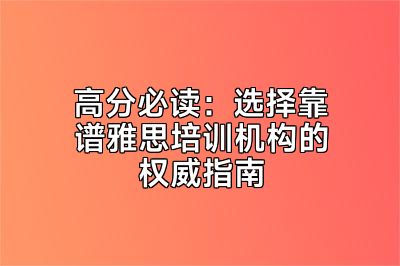 高分必读：选择靠谱雅思培训机构的权威指南